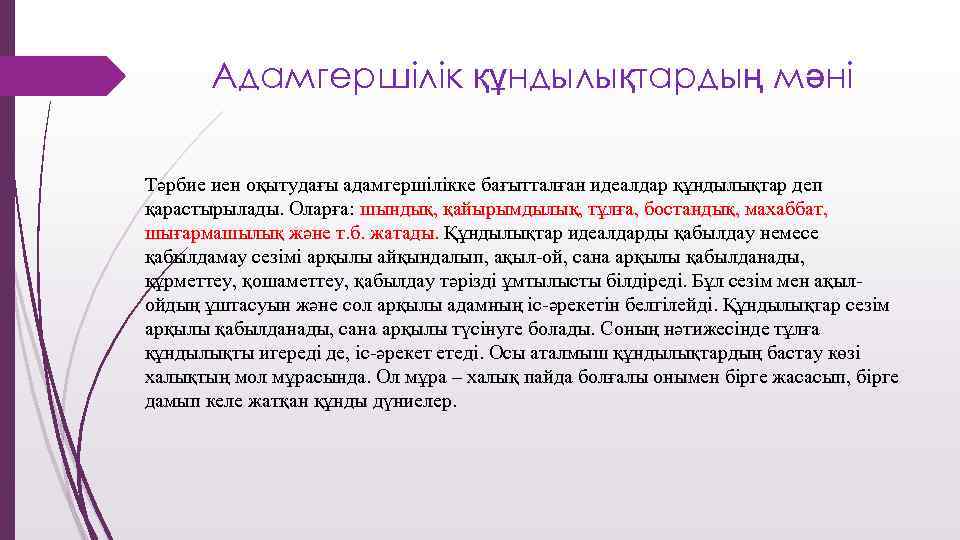 Адамгершілік құндылықтардың мәні

Тәрбие иен оқытудағы адамгершілікке бағытталған идеалдар құндылықтар деп қарастырылады. Оларға: шындық, қайырымдылық, тұлға, бостандық, махаббат, шығармашылық және т.б. жатады. Құндылықтар идеалдарды қабылдау немесе қабылдамау сезімі арқылы айқындалып, ақыл-ой, сана арқылы қабылданады, құрметтеу, қошаметтеу, қабылдау тәрізді ұмтылысты білдіреді. Бұл сезім мен ақыл-ойдың ұштасуын және сол арқылы адамның іс-әрекетін белгілейді. Құндылықтар сезім арқылы қабылданады, сана арқылы түсінуге болады. Соның нәтижесінде тұлға құндылықты игереді де, іс-әрекет етеді. Осы аталмыш құндылықтардың бастау көзі халықтың мол мұрасында. Ол мұра – халық пайда болғалы онымен бірге жасасып, бірге дамып келе жатқан құнды дүниелер.